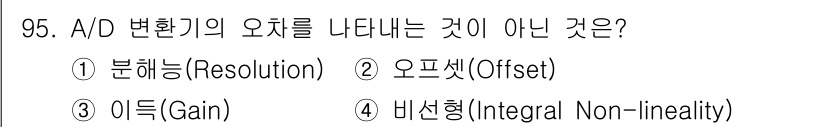 95. A/D 변환기의 오차를 나타내는 것이 아닌 것은?
① 분해능(Resolution) ② 오프셋(Offset)
③ 이득(Gain) ④ 비선형(Integral Non-lineality)